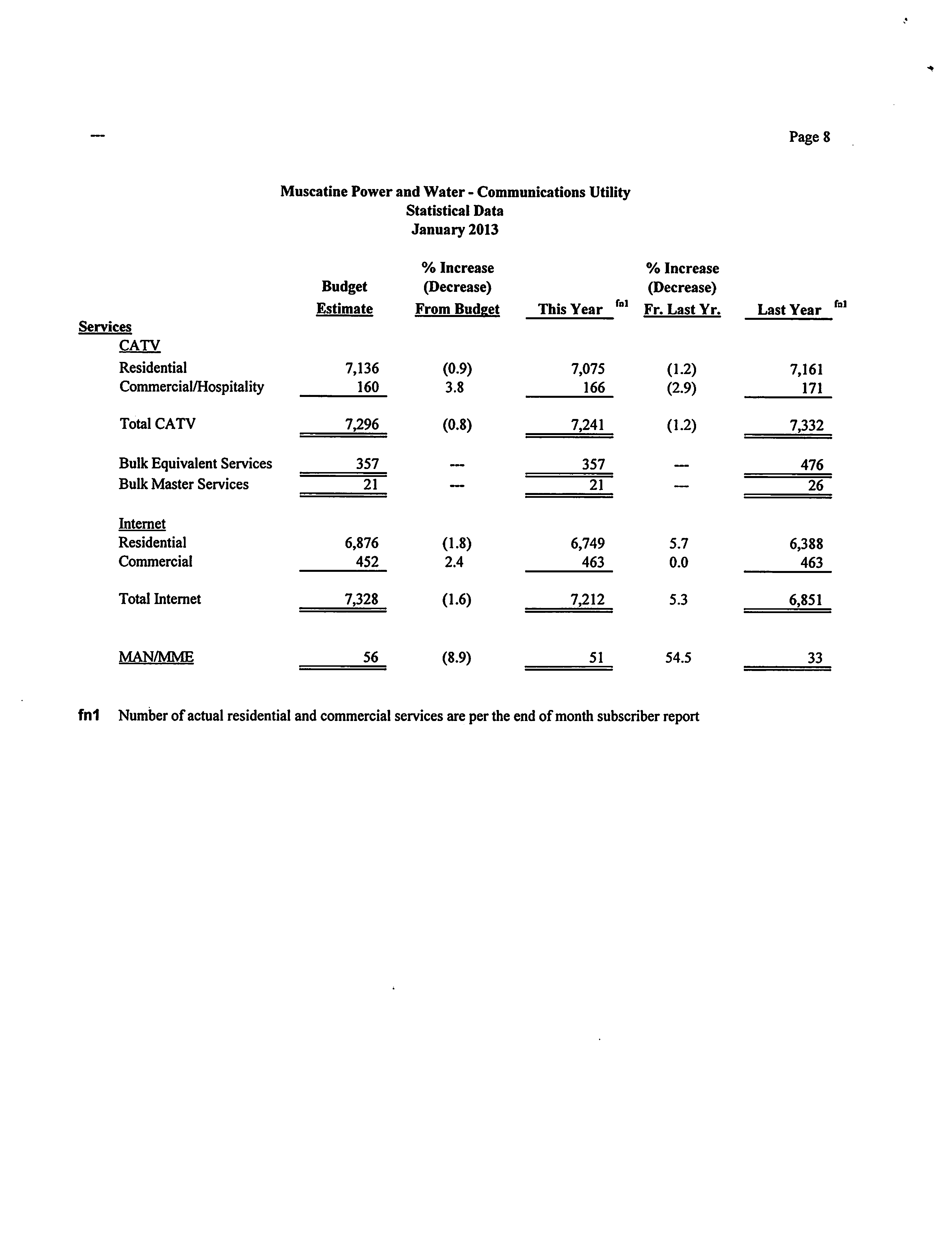 ---

Page 8

Muscatine Power and Water - Communications Utility
Statistical Data
January 2013

| | Budget Estimate | % Increase (Decrease) From Budget | This Year fn1 | % Increase (Decrease) Fr. Last Yr. | Last Year fn1 |
|---|---|---|---|---|---|
| Services | | | | | |
| CATV | | | | | |
| Residential | 7,136 | (0.9) | 7,075 | (1.2) | 7,161 |
| Commercial/Hospitality | 160 | 3.8 | 166 | (2.9) | 171 |
| Total CATV | 7,296 | (0.8) | 7,241 | (1.2) | 7,332 |
| Bulk Equivalent Services | 357 | --- | 357 | --- | 476 |
| Bulk Master Services | 21 | --- | 21 | --- | 26 |
| Internet | | | | | |
| Residential | 6,876 | (1.8) | 6,749 | 5.7 | 6,388 |
| Commercial | 452 | 2.4 | 463 | 0.0 | 463 |
| Total Internet | 7,328 | (1.6) | 7,212 | 5.3 | 6,851 |
| MAN/MME | 56 | (8.9) | 51 | 54.5 | 33 |

fn1 Number of actual residential and commercial services are per the end of month subscriber report